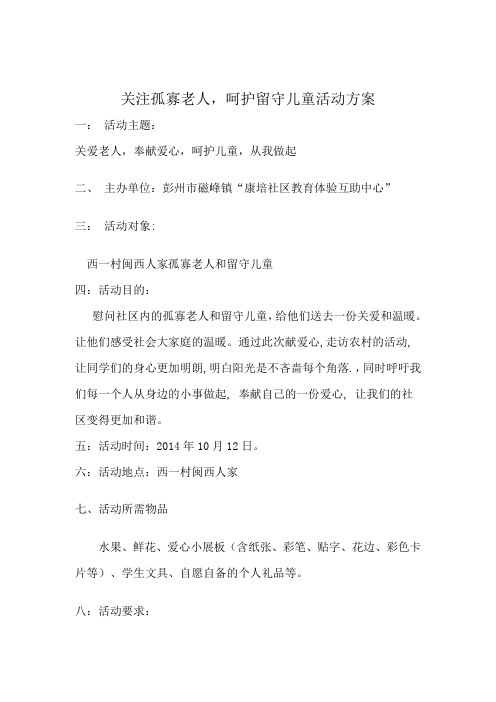 关注孤寡老人，呵护留守儿童活动方案

一： 活动主题：

关爱老人，奉献爱心，呵护儿童，从我做起

二、 主办单位：彭州市磁峰镇“康培社区教育体验互助中心”

三： 活动对象：

西一村闽西人家孤寡老人和留守儿童

四：活动目的：

慰问社区内的孤寡老人和留守儿童，给他们送去一份关爱和温暖。让他们感受社会大家庭的温暖。通过此次献爱心，走访农村的活动，让同学们的身心更加明朗，明白阳光是不吝啬每个角落.，同时呼吁我们每一个人从身边的小事做起，奉献自己的一份爱心，让我们的社区变得更加和谐。

五：活动时间：2014 年 10 月 12 日。

六：活动地点：西一村闽西人家

七、活动所需物品

水果、鲜花、爱心小展板（含纸张、彩笔、贴字、花边、彩色卡片等）、学生文具、自愿自备的个人礼品等。

八：活动要求：